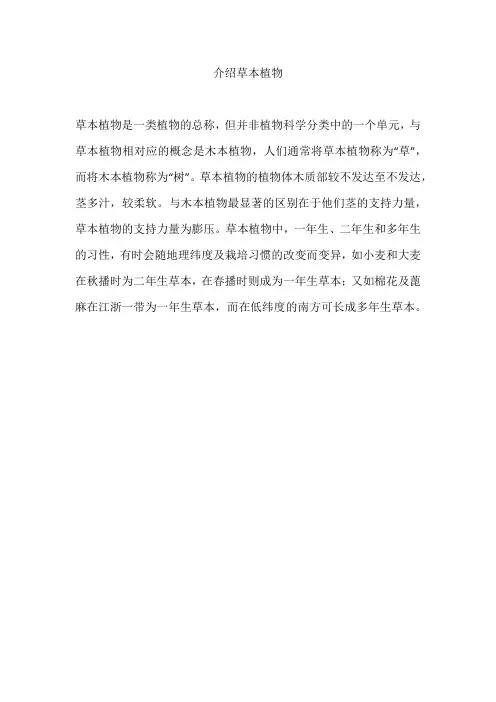 介绍草本植物

草本植物是一类植物的总称，但并非植物科学分类中的一个单元，与草本植物相对应的概念是木本植物，人们通常将草本植物称为“草”，而将木本植物称为“树”。草本植物的植物体木质部较不发达至不发达，茎多汁，较柔软。与木本植物最显著的区别在于他们茎的支持力量，草本植物的支持力量为膨压。草本植物中，一年生、二年生和多年生的习性，有时会随地理纬度及栽培习惯的改变而变异，如小麦和大麦在秋播时为二年生草本，在春播时则成为一年生草本；又如棉花及蓖麻在江浙一带为一年生草本，而在低纬度的南方可长成多年生草本。